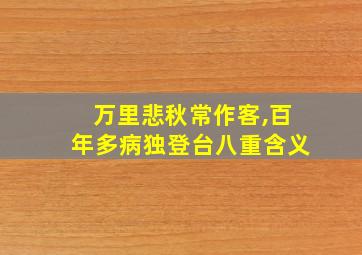 万里悲秋常作客,百年多病独登台八重含义